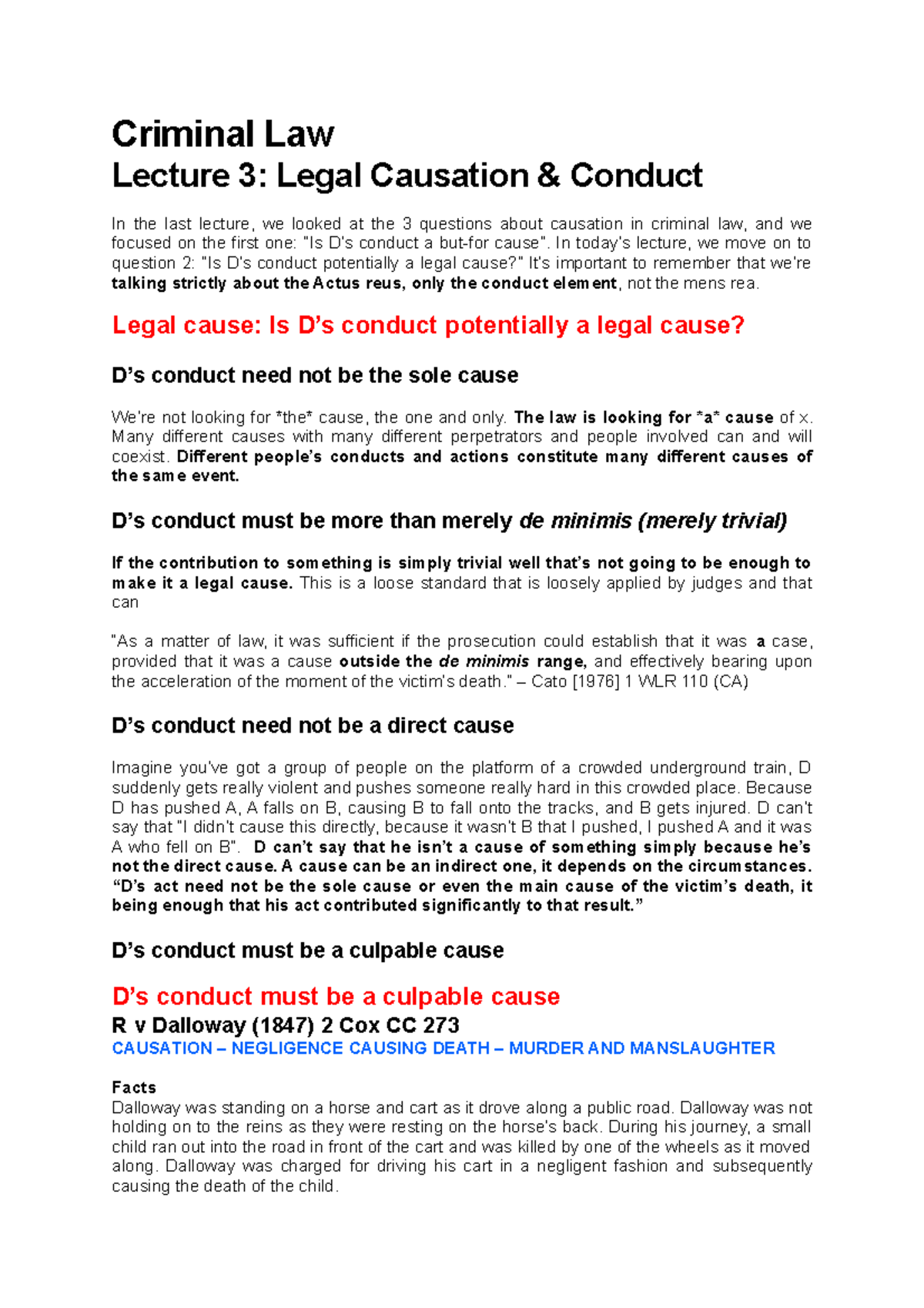 Criminal Law
Lecture 3: Legal Causation & Conduct

In the last lecture, we looked at the 3 questions about causation in criminal law, and we focused on the first one: "Is D's conduct a but-for cause". In today's lecture, we move on to question 2: "Is D's conduct potentially a legal cause?" It's important to remember that we're talking strictly about the Actus reus, only the conduct element, not the mens rea.

Legal cause: Is D's conduct potentially a legal cause?

D's conduct need not be the sole cause

We're not looking for *the* cause, the one and only. The law is looking for *a* cause of x. Many different causes with many different perpetrators and people involved can and will coexist. Different people's conducts and actions constitute many different causes of the same event.

D's conduct must be more than merely de minimis (merely trivial)

If the contribution to something is simply trivial well that's not going to be enough to make it a legal cause. This is a loose standard that is loosely applied by judges and that can

"As a matter of law, it was sufficient if the prosecution could establish that it was a case, provided that it was a cause outside the de minimis range, and effectively bearing upon the acceleration of the moment of the victim's death." – Cato [1976] 1 WLR 110 (CA)

D's conduct need not be a direct cause

Imagine you've got a group of people on the platform of a crowded underground train, D suddenly gets really violent and pushes someone really hard in this crowded place. Because D has pushed A, A falls on B, causing B to fall onto the tracks, and B gets injured. D can't say that "I didn't cause this directly, because it wasn't B that I pushed, I pushed A and it was A who fell on B". D can't say that he isn't a cause of something simply because he's not the direct cause. A cause can be an indirect one, it depends on the circumstances. "D's act need not be the sole cause or even the main cause of the victim's death, it being enough that his act contributed significantly to that result."

D's conduct must be a culpable cause

D's conduct must be a culpable cause
R v Dalloway (1847) 2 Cox CC 273
CAUSATION – NEGLIGENCE CAUSING DEATH – MURDER AND MANSLAUGHTER

Facts
Dalloway was standing on a horse and cart as it drove along a public road. Dalloway was not holding on to the reins as they were resting on the horse's back. During his journey, a small child ran out into the road in front of the cart and was killed by one of the wheels as it moved along. Dalloway was charged for driving his cart in a negligent fashion and subsequently causing the death of the child.